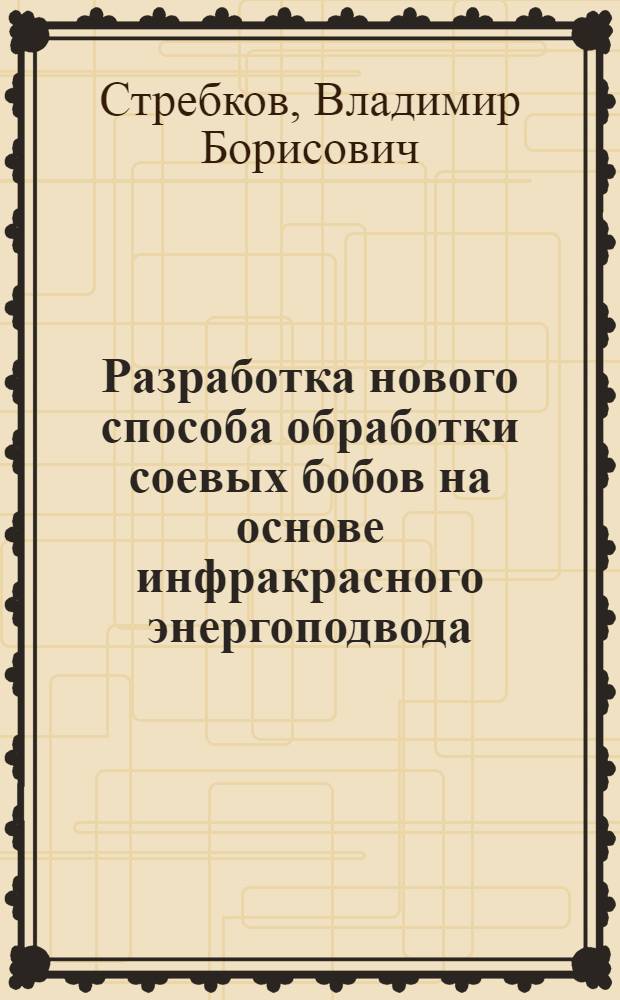 Стребков, Владимир Борисович

Разработка нового способа обработки соевых бобов на основе инфракрасного энергоподвода